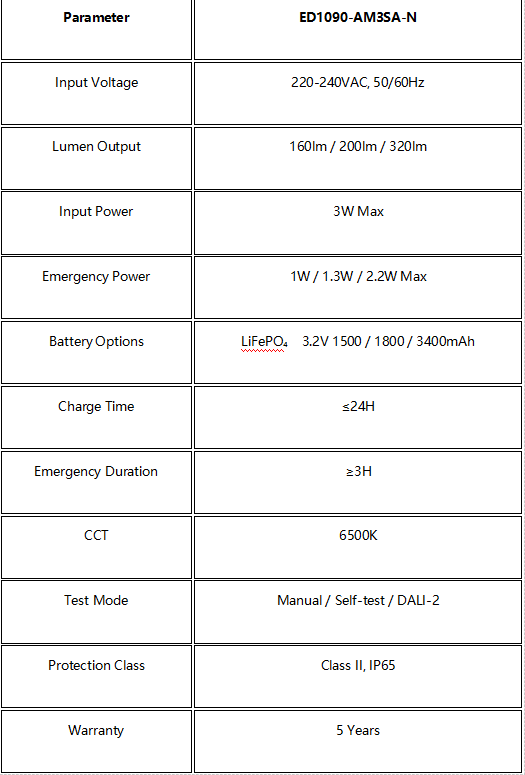 | Parameter | ED1090-AM3SA-N |
|---|---|
| Input Voltage | 220-240VAC, 50/60Hz |
| Lumen Output | 160lm / 200lm / 320lm |
| Input Power | 3W Max |
| Emergency Power | 1W / 1.3W / 2.2W Max |
| Battery Options | $LiFePO_4$ 3.2V 1500 / 1800 / 3400mAh |
| Charge Time | ≤24H |
| Emergency Duration | ≥3H |
| CCT | 6500K |
| Test Mode | Manual / Self-test / DALI-2 |
| Protection Class | Class II, IP65 |
| Warranty | 5 Years |